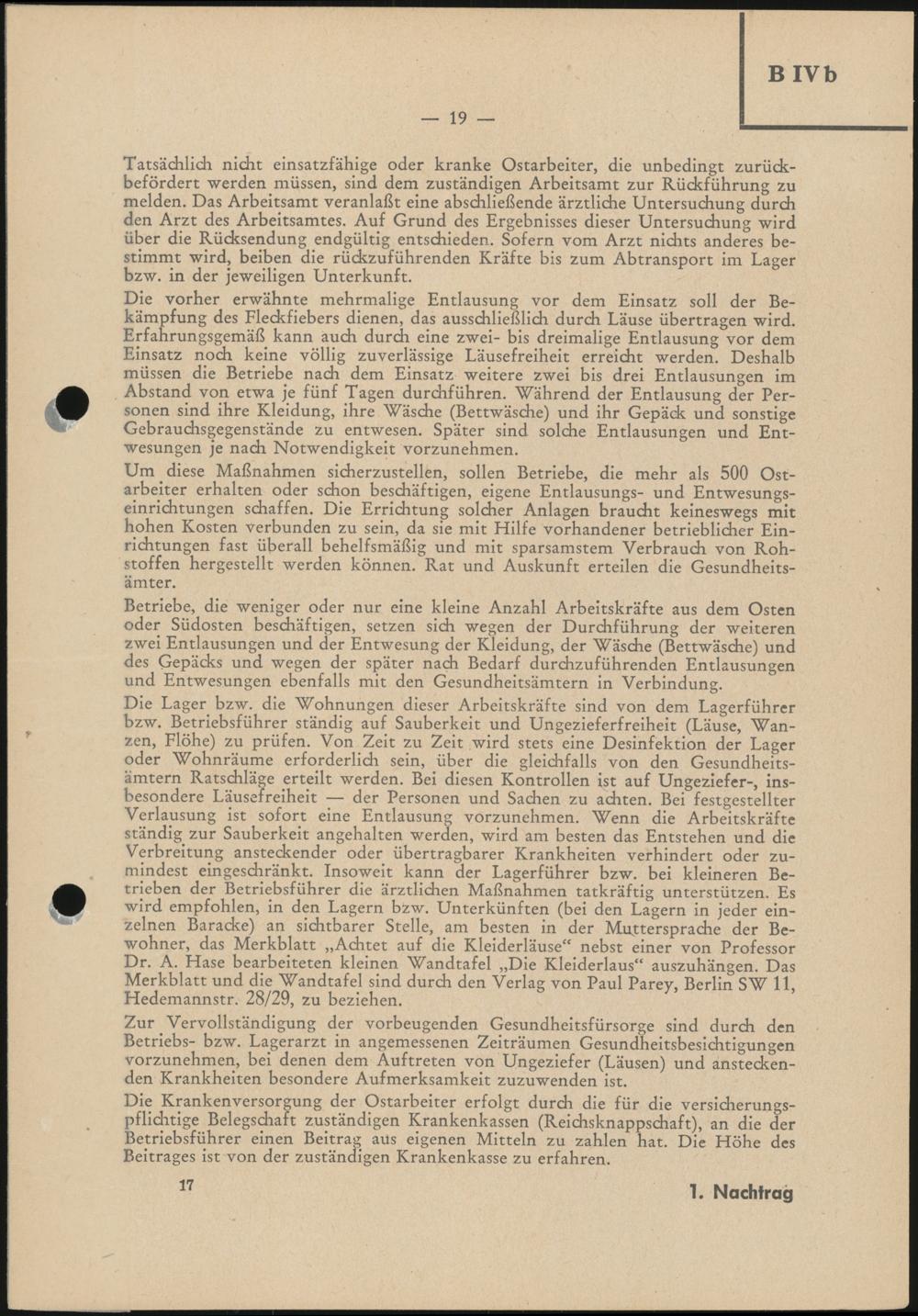 B IVb

— 19 —

Tatsächlich nicht einsatzfähige oder kranke Ostarbeiter, die unbedingt zurückbefördert werden müssen, sind dem zuständigen Arbeitsamt zur Rückführung zu melden. Das Arbeitsamt veranlaßt eine abschließende ärztliche Untersuchung durch den Arzt des Arbeitsamtes. Auf Grund des Ergebnisses dieser Untersuchung wird über die Rücksendung endgültig entschieden. Sofern vom Arzt nichts anderes bestimmt wird, beiben die rückzuführenden Kräfte bis zum Abtransport im Lager bzw. in der jeweiligen Unterkunft.

Die vorher erwähnte mehrmalige Entlausung vor dem Einsatz soll der Bekämpfung des Fleckfiebers dienen, das ausschließlich durch Läuse übertragen wird. Erfahrungsgemäß kann auch durch eine zwei- bis dreimalige Entlausung vor dem Einsatz noch keine völlig zuverlässige Läusefreiheit erreicht werden. Deshalb müssen die Betriebe nach dem Einsatz weitere zwei bis drei Entlausungen im Abstand von etwa je fünf Tagen durchführen. Während der Entlausung der Personen sind ihre Kleidung, ihre Wäsche (Bettwäsche) und ihr Gepäck und sonstige Gebrauchsgegenstände zu entwesen. Später sind solche Entlausungen und Entwesungen je nach Notwendigkeit vorzunehmen.

Um diese Maßnahmen sicherzustellen, sollen Betriebe, die mehr als 500 Ostarbeiter erhalten oder schon beschäftigen, eigene Entlausungs- und Entwesungseinrichtungen schaffen. Die Errichtung solcher Anlagen braucht keineswegs mit hohen Kosten verbunden zu sein, da sie mit Hilfe vorhandener betrieblicher Einrichtungen fast überall behelfsmäßig und mit sparsamstem Verbrauch von Rohstoffen hergestellt werden können. Rat und Auskunft erteilen die Gesundheitsämter.

Betriebe, die weniger oder nur eine kleine Anzahl Arbeitskräfte aus dem Osten oder Südosten beschäftigen, setzen sich wegen der Durchführung der weiteren zwei Entlausungen und der Entwesung der Kleidung, der Wäsche (Bettwäsche) und des Gepäcks und wegen der später nach Bedarf durchzuführenden Entlausungen und Entwesungen ebenfalls mit den Gesundheitsämtern in Verbindung.

Die Lager bzw. die Wohnungen dieser Arbeitskräfte sind von dem Lagerführer bzw. Betriebsführer ständig auf Sauberkeit und Ungezieferfreiheit (Läuse, Wanzen, Flöhe) zu prüfen. Von Zeit zu Zeit wird stets eine Desinfektion der Lager oder Wohnräume erforderlich sein, über die gleichfalls von den Gesundheitsämtern Ratschläge erteilt werden. Bei diesen Kontrollen ist auf Ungeziefer-, insbesondere Läusefreiheit — der Personen und Sachen zu achten. Bei festgestellter Verlausung ist sofort eine Entlausung vorzunehmen. Wenn die Arbeitskräfte ständig zur Sauberkeit angehalten werden, wird am besten das Entstehen und die Verbreitung ansteckender oder übertragbarer Krankheiten verhindert oder zumindest eingeschränkt. Insoweit kann der Lagerführer bzw. bei kleineren Betrieben der Betriebsführer die ärztlichen Maßnahmen tatkräftig unterstützen. Es wird empfohlen, in den Lagern bzw. Unterkünften (bei den Lagern in jeder einzelnen Baracke) an sichtbarer Stelle, am besten in der Muttersprache der Bewohner, das Merkblatt „Achtet auf die Kleiderläuse“ nebst einer von Professor Dr. A. Hase bearbeiteten kleinen Wandtafel „Die Kleiderlaus“ auszuhängen. Das Merkblatt und die Wandtafel sind durch den Verlag von Paul Parey, Berlin SW 11, Hedemannstr. 28/29, zu beziehen.

Zur Vervollständigung der vorbeugenden Gesundheitsfürsorge sind durch den Betriebs- bzw. Lagerarzt in angemessenen Zeiträumen Gesundheitsbesichtigungen vorzunehmen, bei denen dem Auftreten von Ungeziefer (Läusen) und ansteckenden Krankheiten besondere Aufmerksamkeit zuzuwenden ist.

Die Krankenversorgung der Ostarbeiter erfolgt durch die für die versicherungspflichtige Belegschaft zuständigen Krankenkassen (Reichsknappschaft), an die der Betriebsführer einen Beitrag aus eigenen Mitteln zu zahlen hat. Die Höhe des Beitrages ist von der zuständigen Krankenkasse zu erfahren.

17

1. Nachtrag